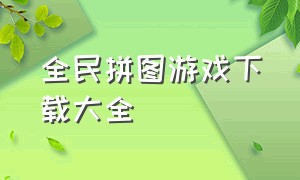 全民拼图游戏下载大全